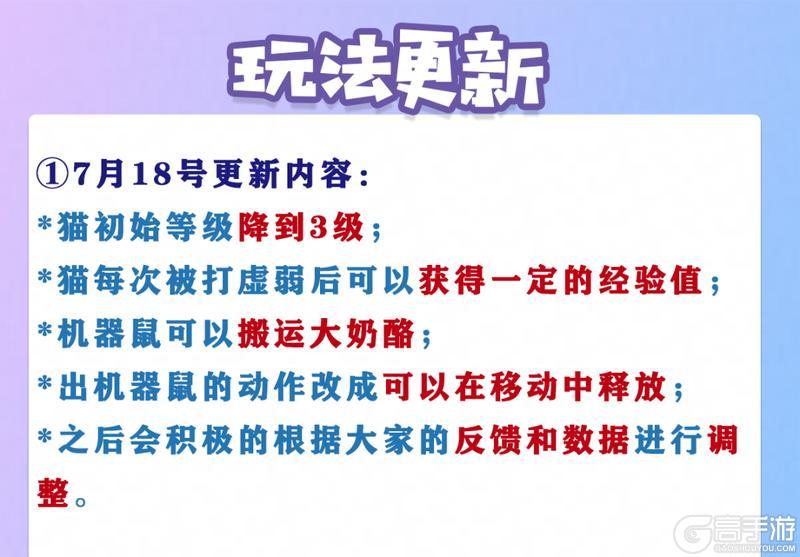 玩法更新

①7月18号更新内容：
*猫初始等级降到3级；
*猫每次被打虚弱后可以获得一定的经验值；
*机器鼠可以搬运大奶酪；
*出机器鼠的动作改成可以在移动中释放；
*之后会积极的根据大家的反馈和数据进行调整。

高手游
GAOSHOUYOU.COM